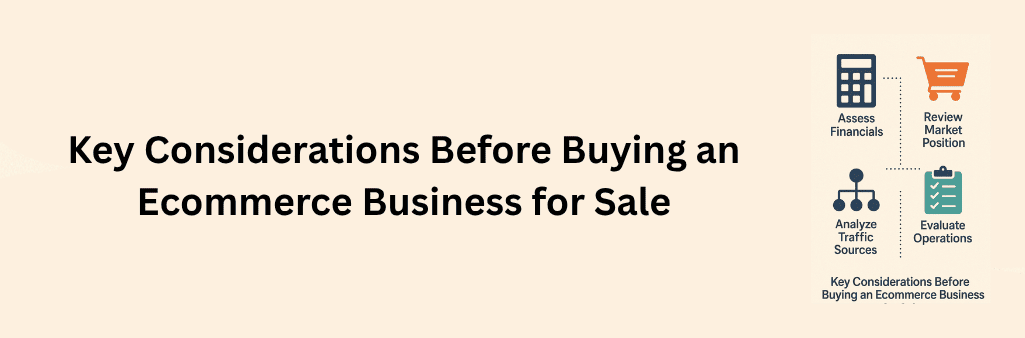 Key Considerations Before Buying an Ecommerce Business for Sale

Assess Financials

Review Market Position

Analyze Traffic Sources

Evaluate Operations

Key Considerations Before Buying an Ecommerce Business